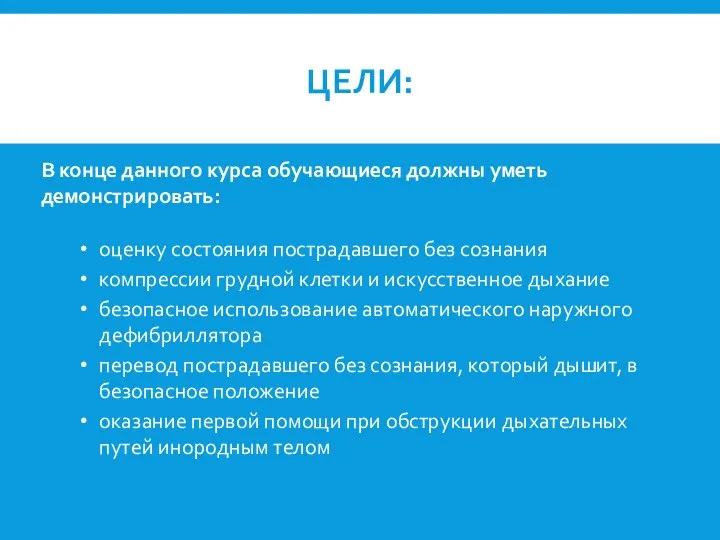 ЦЕЛИ:

В конце данного курса обучающиеся должны уметь демонстрировать:

• оценку состояния пострадавшего без сознания
• компрессии грудной клетки и искусственное дыхание
• безопасное использование автоматического наружного дефибриллятора
• перевод пострадавшего без сознания, который дышит, в безопасное положение
• оказание первой помощи при обструкции дыхательных путей инородным телом